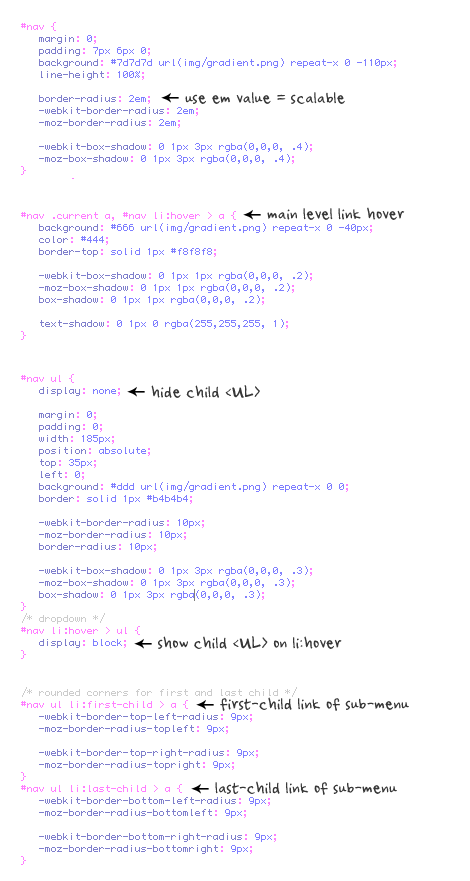 #nav {
margin: 0;
padding: 7px 6px 0;
background: #7d7d7d url(img/gradient.png) repeat-x 0 -110px;
line-height: 100%;

border-radius: 2em; ← use em value = scalable
-webkit-border-radius: 2em;
-moz-border-radius: 2em;

-webkit-box-shadow: 0 1px 3px rgba(0,0,0, .4);
-moz-box-shadow: 0 1px 3px rgba(0,0,0, .4);
}

#nav .current a, #nav li:hover > a { ← main level link hover
background: #666 url(img/gradient.png) repeat-x 0 -40px;
color: #444;
border-top: solid 1px #f8f8f8;

-webkit-box-shadow: 0 1px 1px rgba(0,0,0, .2);
-moz-box-shadow: 0 1px 1px rgba(0,0,0, .2);
box-shadow: 0 1px 1px rgba(0,0,0, .2);

text-shadow: 0 1px 0 rgba(255,255,255, 1);
}

#nav ul {
display: none; ← hide child <UL>

margin: 0;
padding: 0;
width: 185px;
position: absolute;
top: 35px;
left: 0;
background: #ddd url(img/gradient.png) repeat-x 0 0;
border: solid 1px #b4b4b4;

-webkit-border-radius: 10px;
-moz-border-radius: 10px;
border-radius: 10px;

-webkit-box-shadow: 0 1px 3px rgba(0,0,0, .3);
-moz-box-shadow: 0 1px 3px rgba(0,0,0, .3);
box-shadow: 0 1px 3px rgba(0,0,0, .3);
}
/* dropdown */
#nav li:hover > ul {
display: block; ← show child <UL> on li:hover
}

/* rounded corners for first and last child */
#nav ul li:first-child > a { ← first-child link of sub-menu
-webkit-border-top-left-radius: 9px;
-moz-border-radius-topleft: 9px;

-webkit-border-top-right-radius: 9px;
-moz-border-radius-topright: 9px;
}
#nav ul li:last-child > a { ← last-child link of sub-menu
-webkit-border-bottom-left-radius: 9px;
-moz-border-radius-bottomleft: 9px;

-webkit-border-bottom-right-radius: 9px;
-moz-border-radius-bottomright: 9px;
}